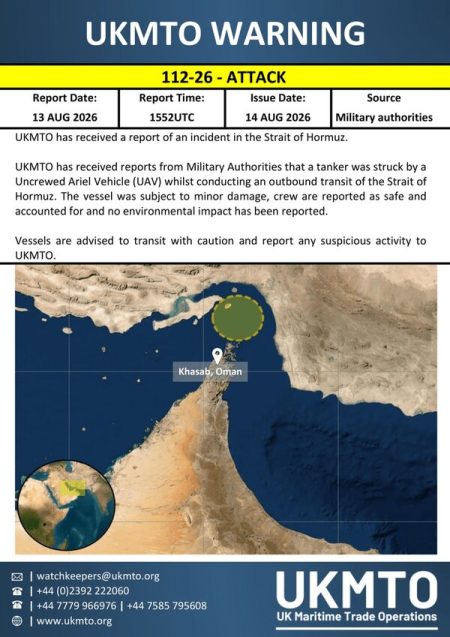 UKMTO WARNING

112-26 - ATTACK

| Report Date: | Report Time: | Issue Date: | Source |
|---|---|---|---|
| 13 AUG 2026 | 1552UTC | 14 AUG 2026 | Military authorities |

UKMTO has received a report of an incident in the Strait of Hormuz.

UKMTO has received reports from Military Authorities that a tanker was struck by a Uncrewed Ariel Vehicle (UAV) whilst conducting an outbound transit of the Strait of Hormuz. The vessel was subject to minor damage, crew are reported as safe and accounted for and no environmental impact has been reported.

Vessels are advised to transit with caution and report any suspicious activity to UKMTO.

Khasab, Oman

| watchkeepers@ukmto.org
| +44 (0)2392 222060
| +44 7779 966976 | +44 7585 795608
| www.ukmto.org

UKMTO
UK Maritime Trade Operations